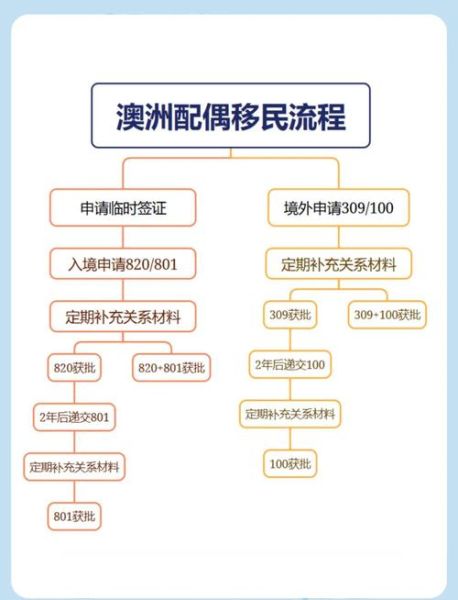 澳洲配偶移民流程

申请临时签证

入境申请820/801

定期补充关系材料

820获批

820+801获批

2年后递交801

定期补充关系材料

801获批

境外申请309/100

定期补充关系材料

309获批

309+100获批

2年后递交100

定期补充关系材料

100获批